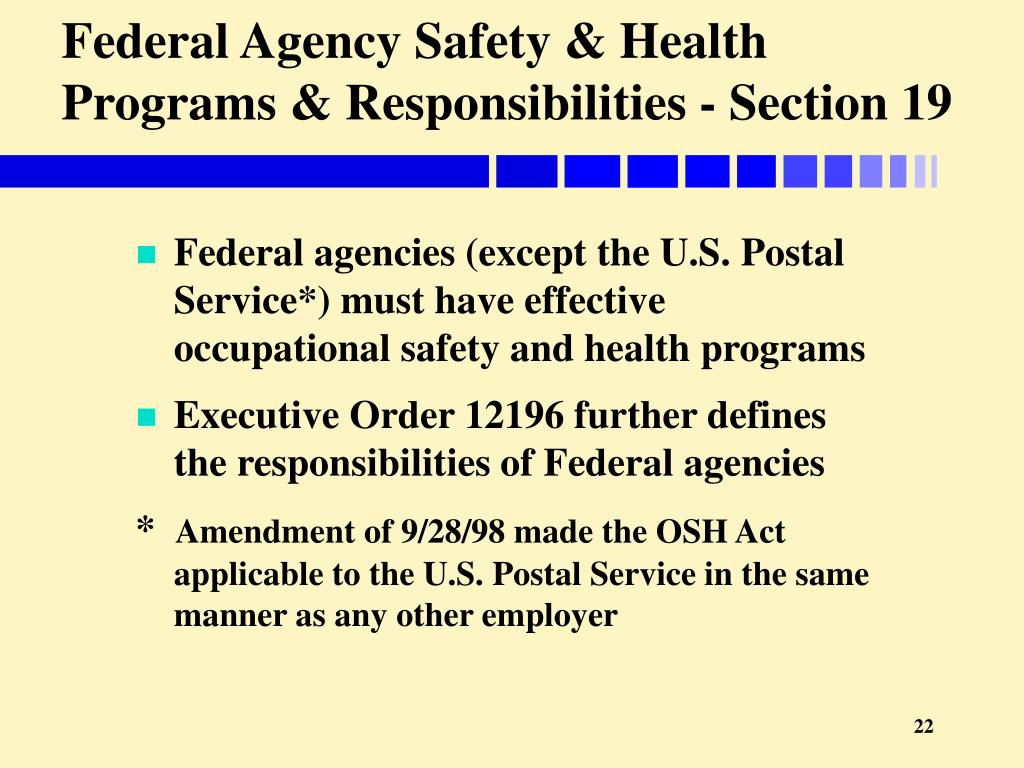 Federal Agency Safety & Health Programs & Responsibilities - Section 19

Federal agencies (except the U.S. Postal Service*) must have effective occupational safety and health programs

Executive Order 12196 further defines the responsibilities of Federal agencies

* Amendment of 9/28/98 made the OSH Act applicable to the U.S. Postal Service in the same manner as any other employer

22